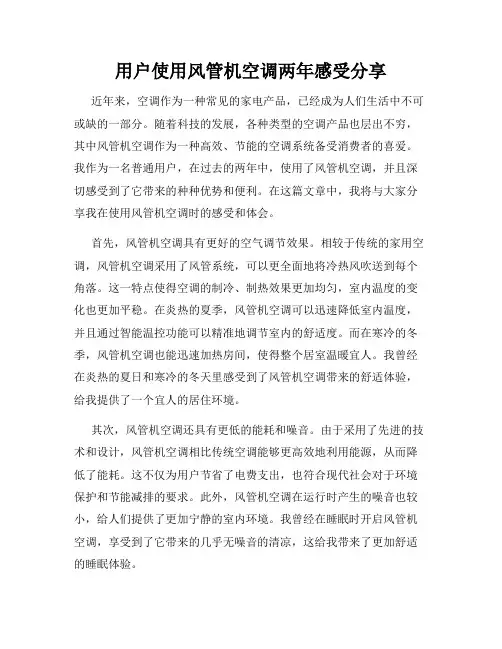 用户使用风管机空调两年感受分享

近年来，空调作为一种常见的家电产品，已经成为人们生活中不可或缺的一部分。随着科技的发展，各种类型的空调产品也层出不穷，其中风管机空调作为一种高效、节能的空调系统备受消费者的喜爱。我作为一名普通用户，在过去的两年中，使用了风管机空调，并且深切感受到了它带来的种种优势和便利。在这篇文章中，我将与大家分享我在使用风管机空调时的感受和体会。

首先，风管机空调具有更好的空气调节效果。相较于传统的家用空调，风管机空调采用了风管系统，可以更全面地将冷热风吹送到每个角落。这一特点使得空调的制冷、制热效果更加均匀，室内温度的变化也更加平稳。在炎热的夏季，风管机空调可以迅速降低室内温度，并且通过智能温控功能可以精准地调节室内的舒适度。而在寒冷的冬季，风管机空调也能迅速加热房间，使得整个居室温暖宜人。我曾经在炎热的夏日和寒冷的冬天里感受到了风管机空调带来的舒适体验，给我提供了一个宜人的居住环境。

其次，风管机空调还具有更低的能耗和噪音。由于采用了先进的技术和设计，风管机空调相比传统空调能够更高效地利用能源，从而降低了能耗。这不仅为用户节省了电费支出，也符合现代社会对于环境保护和节能减排的要求。此外，风管机空调在运行时产生的噪音也较小，给人们提供了更加宁静的室内环境。我曾经在睡眠时开启风管机空调，享受到了它带来的几乎无噪音的清凉，这给我带来了更加舒适的睡眠体验。